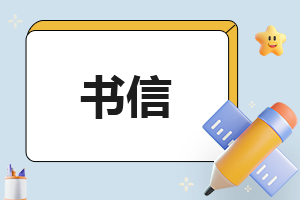 书信